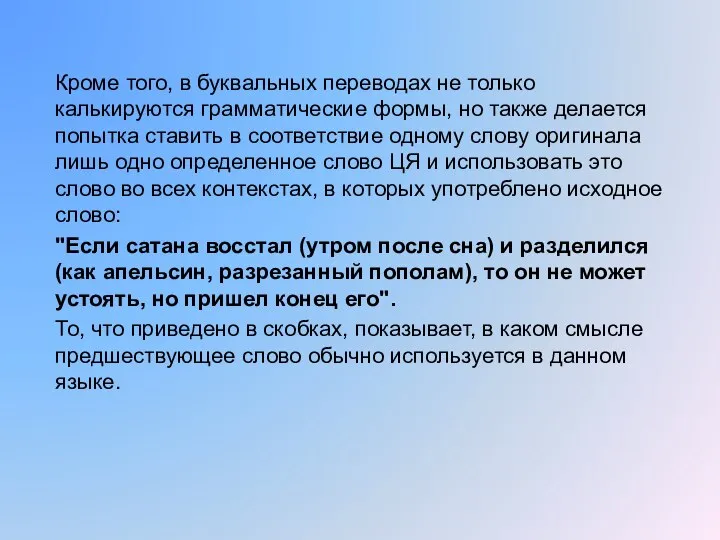 Кроме того, в буквальных переводах не только калькируются грамматические формы, но также делается попытка ставить в соответствие одному слову оригинала лишь одно определенное слово ЦЯ и использовать это слово во всех контекстах, в которых употреблено исходное слово:

"Если сатана восстал (утром после сна) и разделился (как апельсин, разрезанный пополам), то он не может устоять, но пришел конец его".

То, что приведено в скобках, показывает, в каком смысле предшествующее слово обычно используется в данном языке.